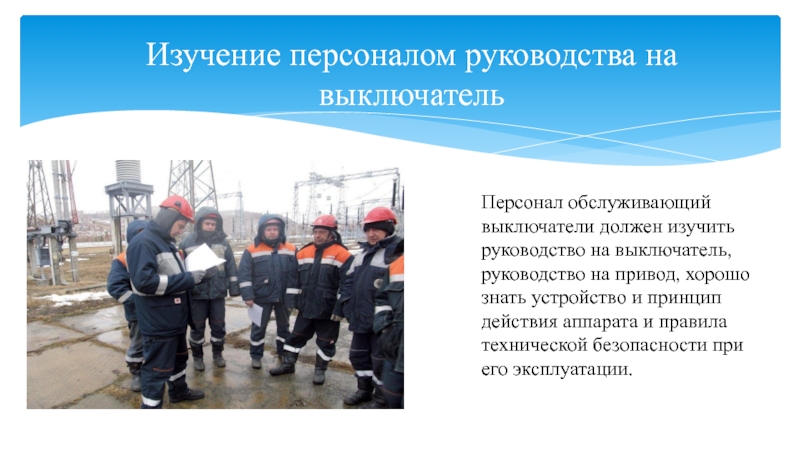 Изучение персоналом руководства на выключатель

Персонал обслуживающий выключатели должен изучить руководство на выключатель, руководство на привод, хорошо знать устройство и принцип действия аппарата и правила технической безопасности при его эксплуатации.